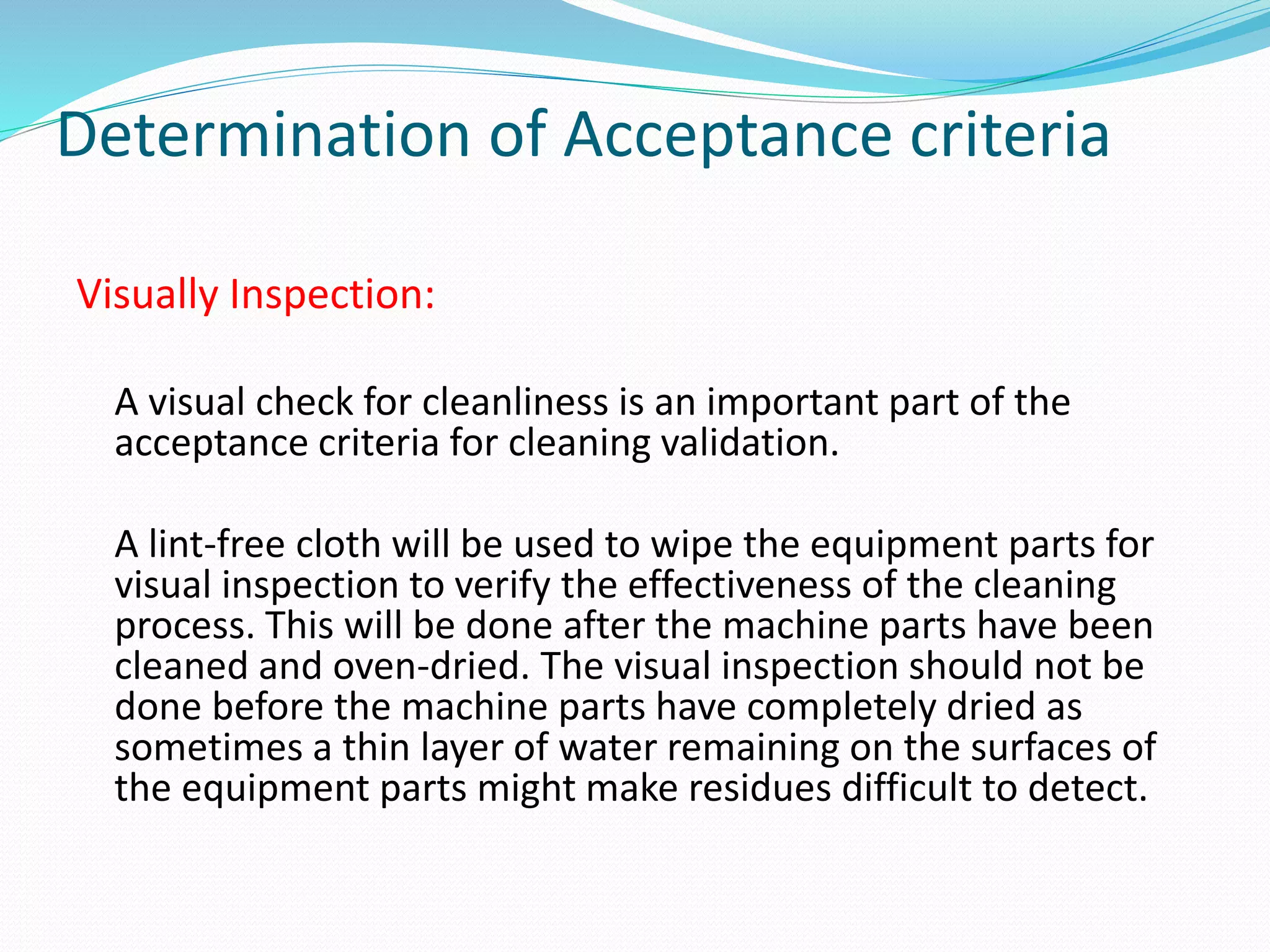 Determination of Acceptance criteria

Visually Inspection:

A visual check for cleanliness is an important part of the acceptance criteria for cleaning validation.

A lint-free cloth will be used to wipe the equipment parts for visual inspection to verify the effectiveness of the cleaning process. This will be done after the machine parts have been cleaned and oven-dried. The visual inspection should not be done before the machine parts have completely dried as sometimes a thin layer of water remaining on the surfaces of the equipment parts might make residues difficult to detect.